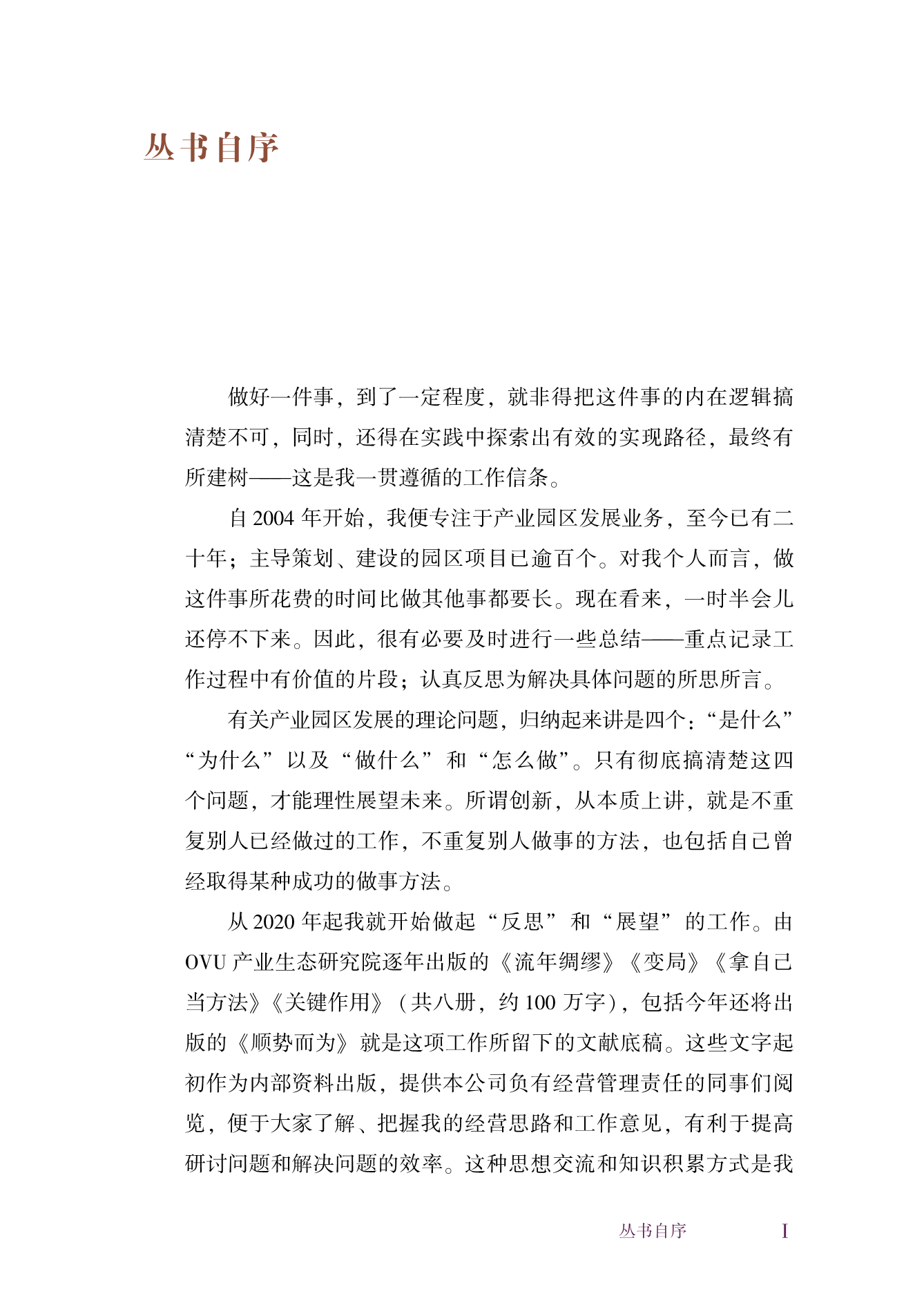 丛书自序

做好一件事，到了一定程度，就非得把这件事的内在逻辑搞清楚不可，同时，还得在实践中探索出有效的实现路径，最终有所建树——这是我一贯遵循的工作信条。

自 2004 年开始，我便专注于产业园区发展业务，至今已有二十年；主导策划、建设的园区项目已逾百个。对我个人而言，做这件事所花费的时间比做其他事都要长。现在看来，一时半会儿还停不下来。因此，很有必要及时进行一些总结——重点记录工作过程中有价值的片段；认真反思为解决具体问题的所思所言。

有关产业园区发展的理论问题，归纳起来讲是四个：“是什么”“为什么”以及“做什么”和“怎么做”。只有彻底搞清楚这四个问题，才能理性展望未来。所谓创新，从本质上讲，就是不重复别人已经做过的工作，不重复别人做事的方法，也包括自己曾经取得某种成功的做事方法。

从 2020 年起我就开始做起“反思”和“展望”的工作。由 OVU 产业生态研究院逐年出版的《流年绸缪》《变局》《拿自己当方法》《关键作用》（共八册，约 100 万字），包括今年还将出版的《顺势而为》就是这项工作所留下的文献底稿。这些文字起初作为内部资料出版，提供本公司负有经营管理责任的同事们阅览，便于大家了解、把握我的经营思路和工作意见，有利于提高研讨问题和解决问题的效率。这种思想交流和知识积累方式是我

丛书自序　I